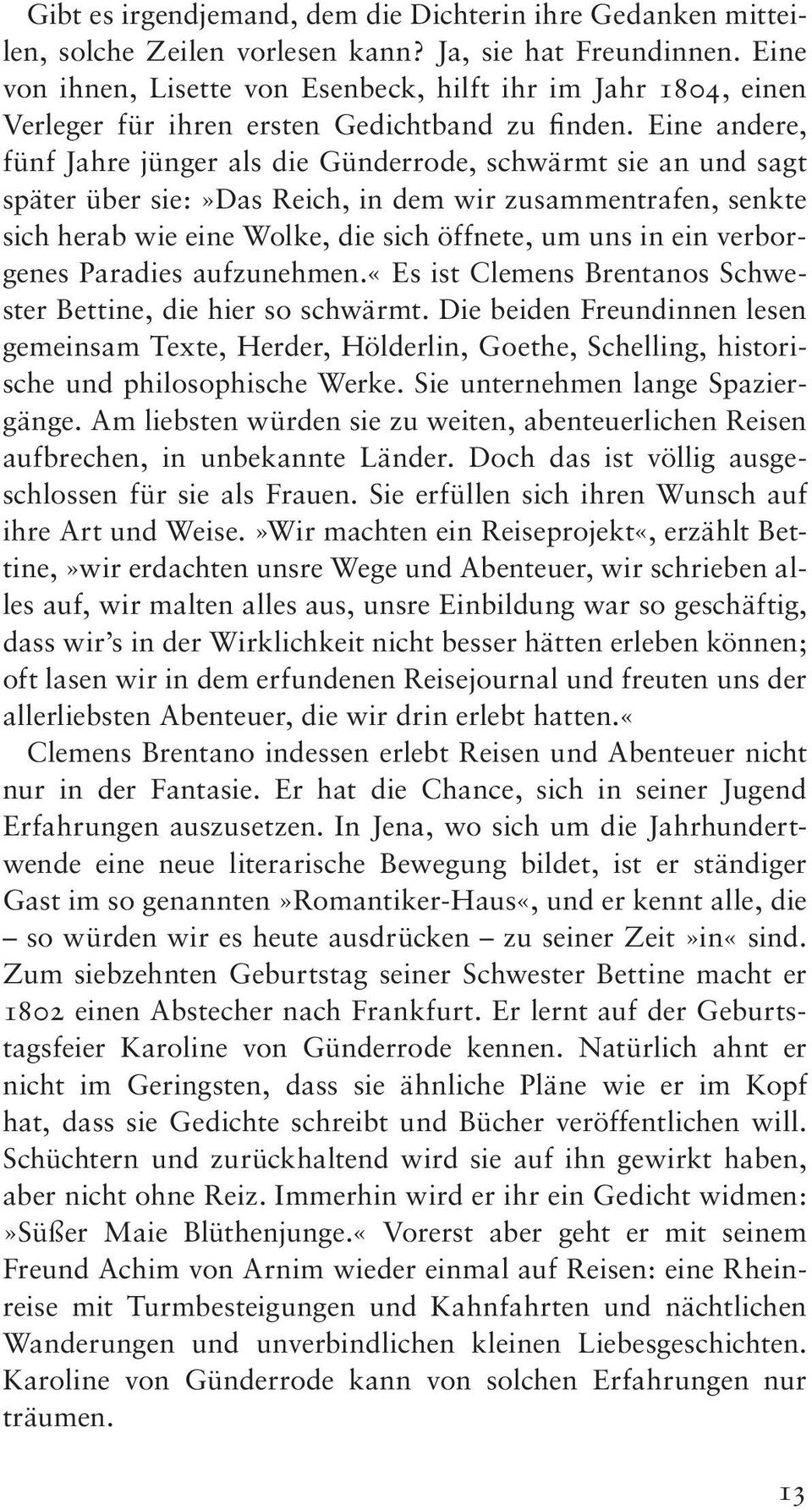 Gibt es irgendjemand, dem die Dichterin ihre Gedanken mitteilen, solche Zeilen vorlesen kann? Ja, sie hat Freundinnen. Eine von ihnen, Lisette von Esenbeck, hilft ihr im Jahr 1804, einen Verleger für ihren ersten Gedichtband zu finden. Eine andere, fünf Jahre jünger als die Günderrode, schwärmt sie an und sagt später über sie:»Das Reich, in dem wir zusammentrafen, senkte sich herab wie eine Wolke, die sich öffnete, um uns in ein verborgenes Paradies aufzunehmen.« Es ist Clemens Brentanos Schwester Bettine, die hier so schwärmt. Die beiden Freundinnen lesen gemeinsam Texte, Herder, Hölderlin, Goethe, Schelling, historische und philosophische Werke. Sie unternehmen lange Spaziergänge. Am liebsten würden sie zu weiten, abenteuerlichen Reisen aufbrechen, in unbekannte Länder. Doch das ist völlig ausgeschlossen für sie als Frauen. Sie erfüllen sich ihren Wunsch auf ihre Art und Weise.»Wir machten ein Reiseprojekt«, erzählt Bettine,»wir erdachten unsre Wege und Abenteuer, wir schrieben alles auf, wir malten alles aus, unsre Einbildung war so geschäftig, dass wir's in der Wirklichkeit nicht besser hätten erleben können; oft lasen wir in dem erfundenen Reisejournal und freuten uns der allerliebsten Abenteuer, die wir drin erlebt hatten.«

Clemens Brentano indessen erlebt Reisen und Abenteuer nicht nur in der Fantasie. Er hat die Chance, sich in seiner Jugend Erfahrungen auszusetzen. In Jena, wo sich um die Jahrhundertwende eine neue literarische Bewegung bildet, ist er ständiger Gast im so genannten»Romantiker-Haus«, und er kennt alle, die – so würden wir es heute ausdrücken – zu seiner Zeit»in« sind. Zum siebzehnten Geburtstag seiner Schwester Bettine macht er 1802 einen Abstecher nach Frankfurt. Er lernt auf der Geburtstagsfeier Karoline von Günderrode kennen. Natürlich ahnt er nicht im Geringsten, dass sie ähnliche Pläne wie er im Kopf hat, dass sie Gedichte schreibt und Bücher veröffentlichen will. Schüchtern und zurückhaltend wird sie auf ihn gewirkt haben, aber nicht ohne Reiz. Immerhin wird er ihr ein Gedicht widmen: »Süßer Maie Blüthenjunge.« Vorerst aber geht er mit seinem Freund Achim von Arnim wieder einmal auf Reisen: eine Rheinreise mit Turmbesteigungen und Kahnfahrten und nächtlichen Wanderungen und unverbindlichen kleinen Liebesgeschichten. Karoline von Günderrode kann von solchen Erfahrungen nur träumen.

13